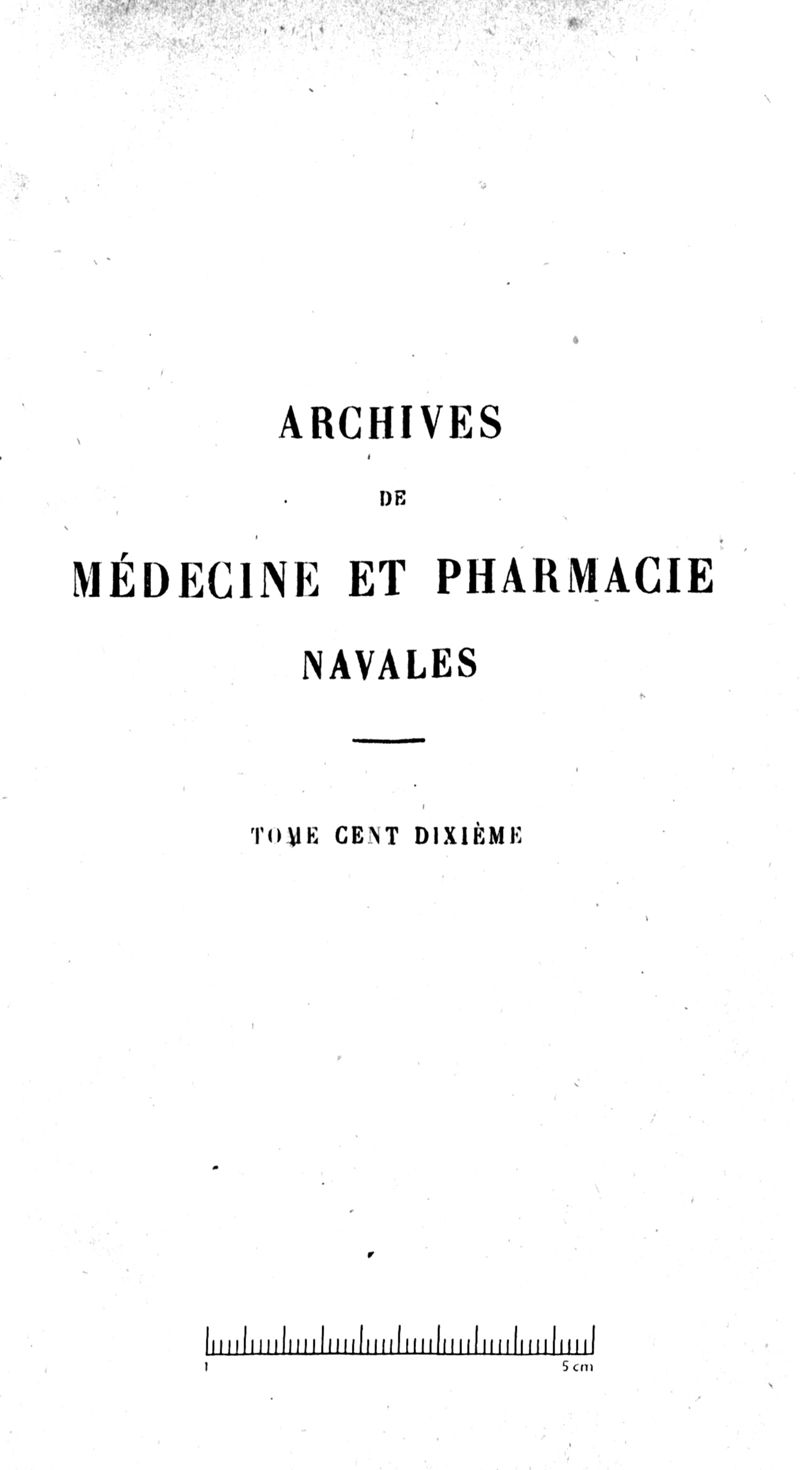 ARCHIVES

DE

MÉDECINE ET PHARMACIE NAVALES

TOME CENT DIXIÈME

1

5 cm